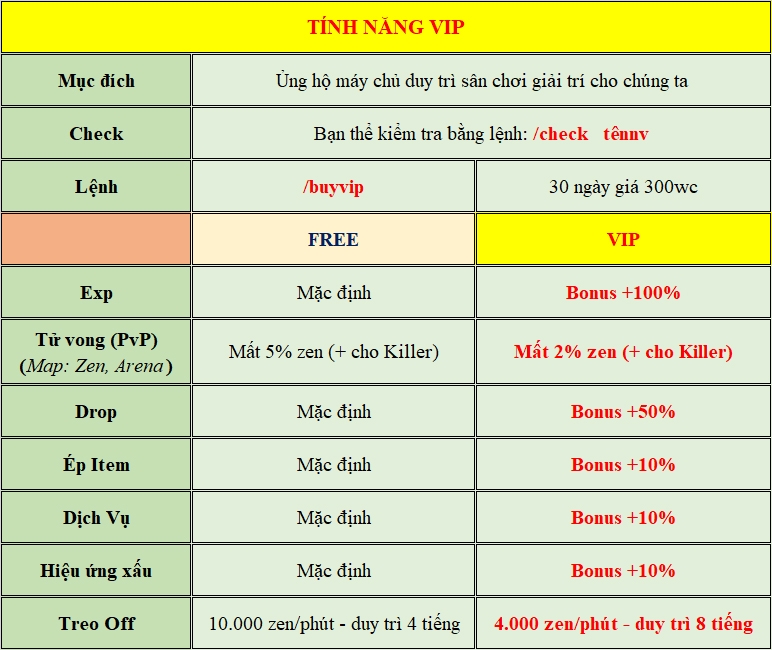 | TÍNH NĂNG VIP | | |
|---|---|---|
| Mục đích | Ủng hộ máy chủ duy trì sân chơi giải trí cho chúng ta | |
| Check | Bạn thể kiểm tra bằng lệnh: /check tênnv | |
| Lệnh | /buyvip | 30 ngày giá 300wc |
| | FREE | VIP |
| Exp | Mặc định | Bonus +100% |
| Tử vong (PvP) (Map: Zen, Arena) | Mất 5% zen (+ cho Killer) | Mất 2% zen (+ cho Killer) |
| Drop | Mặc định | Bonus +50% |
| Ép Item | Mặc định | Bonus +10% |
| Dịch Vụ | Mặc định | Bonus +10% |
| Hiệu ứng xấu | Mặc định | Bonus +10% |
| Treo Off | 10.000 zen/phút - duy trì 4 tiếng | 4.000 zen/phút - duy trì 8 tiếng |